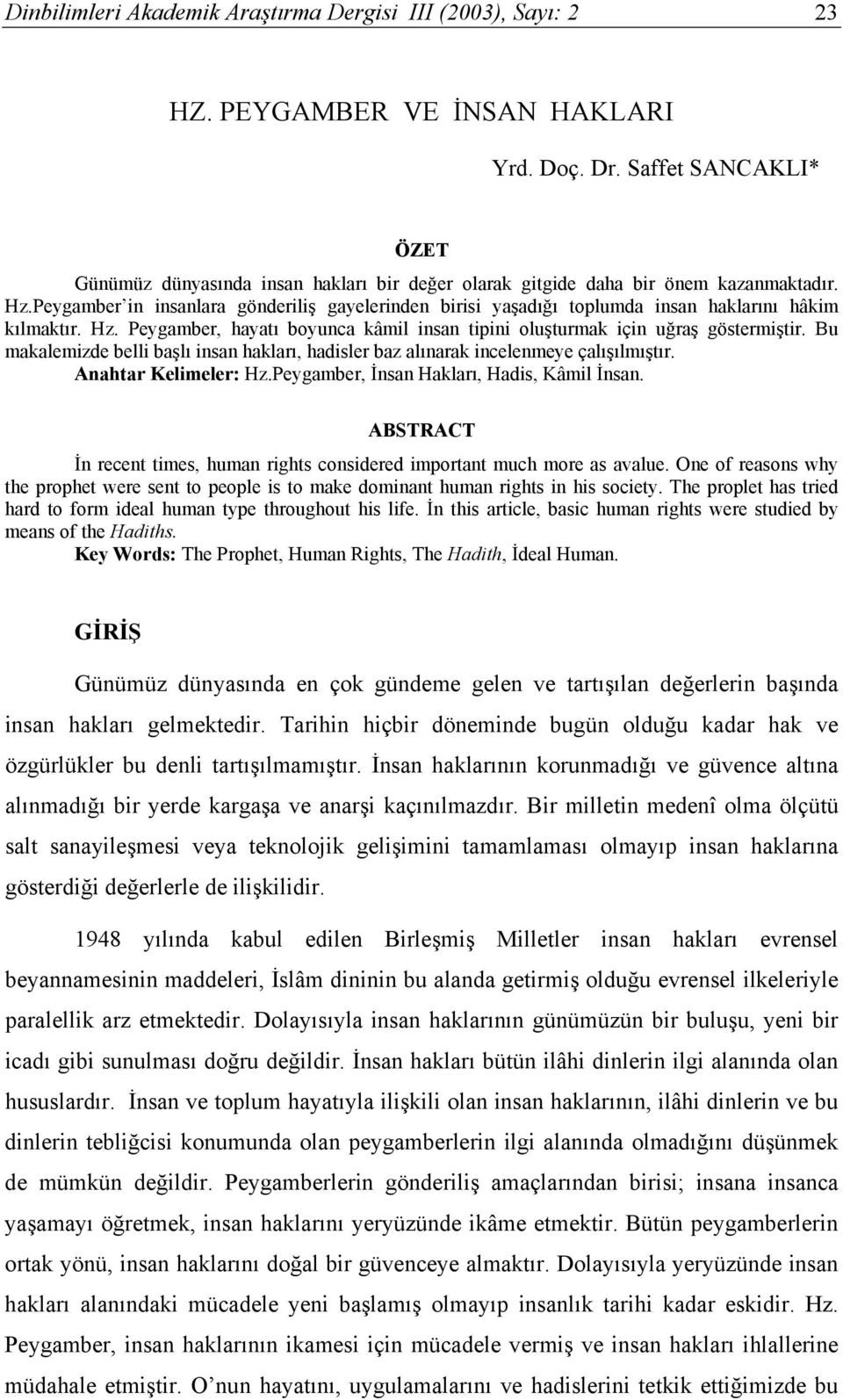 Dinbilimleri Akademik Araştırma Dergisi III (2003), Sayı: 2 23

HZ. PEYGAMBER VE İNSAN HAKLARI

Yrd. Doç. Dr. Saffet SANCAKLI*

ÖZET

Günümüz dünyasında insan hakları bir değer olarak gitgide daha bir önem kazanmaktadır. Hz.Peygamber'in insanlara gönderiliş gayelerinden birisi yaşadığı toplumda insan haklarını hâkim kılmaktır. Hz. Peygamber, hayatı boyunca kâmil insan tipini oluşturmak için uğraş göstermiştir. Bu makalemizde belli başlı insan hakları, hadisler baz alınarak incelenmeye çalışılmıştır.

Anahtar Kelimeler: Hz.Peygamber, İnsan Hakları, Hadis, Kâmil İnsan.

ABSTRACT

İn recent times, human rights considered important much more as avalue. One of reasons why the prophet were sent to people is to make dominant human rights in his society. The proplet has tried hard to form ideal human type throughout his life. İn this article, basic human rights were studied by means of the Hadiths.

Key Words: The Prophet, Human Rights, The Hadith, İdeal Human.

GİRİŞ

Günümüz dünyasında en çok gündeme gelen ve tartışılan değerlerin başında insan hakları gelmektedir. Tarihin hiçbir döneminde bugün olduğu kadar hak ve özgürlükler bu denli tartışılmamıştır. İnsan haklarının korunmadığı ve güvence altına alınmadığı bir yerde kargaşa ve anarşi kaçınılmazdır. Bir milletin medenî olma ölçütü salt sanayileşmesi veya teknolojik gelişimini tamamlaması olmayıp insan haklarına gösterdiği değerlerle de ilişkilidir.

1948 yılında kabul edilen Birleşmiş Milletler insan hakları evrensel beyannamesinin maddeleri, İslâm dininin bu alanda getirmiş olduğu evrensel ilkeleriyle paralellik arz etmektedir. Dolayısıyla insan haklarının günümüzün bir buluşu, yeni bir icadı gibi sunulması doğru değildir. İnsan hakları bütün ilâhi dinlerin ilgi alanında olan hususlardır. İnsan ve toplum hayatıyla ilişkili olan insan haklarının, ilâhi dinlerin ve bu dinlerin tebliğcisi konumunda olan peygamberlerin ilgi alanında olmadığını düşünmek de mümkün değildir. Peygamberlerin gönderiliş amaçlarından birisi; insana insanca yaşamayı öğretmek, insan haklarını yeryüzünde ikâme etmektir. Bütün peygamberlerin ortak yönü, insan haklarını doğal bir güvenceye almaktır. Dolayısıyla yeryüzünde insan hakları alanındaki mücadele yeni başlamış olmayıp insanlık tarihi kadar eskidir. Hz. Peygamber, insan haklarının ikamesi için mücadele vermiş ve insan hakları ihlallerine müdahale etmiştir. O'nun hayatını, uygulamalarını ve hadislerini tetkik ettiğimizde bu